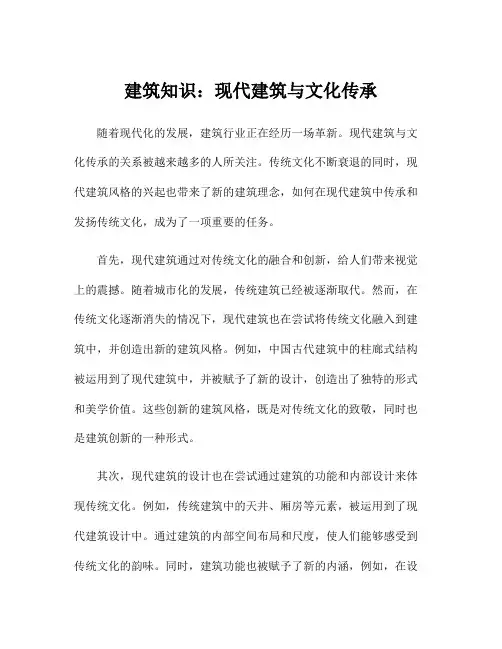 建筑知识：现代建筑与文化传承

随着现代化的发展，建筑行业正在经历一场革新。现代建筑与文化传承的关系被越来越多的人所关注。传统文化不断衰退的同时，现代建筑风格的兴起也带来了新的建筑理念，如何在现代建筑中传承和发扬传统文化，成为了一项重要的任务。

首先，现代建筑通过对传统文化的融合和创新，给人们带来视觉上的震撼。随着城市化的发展，传统建筑已经被逐渐取代。然而，在传统文化逐渐消失的情况下，现代建筑也在尝试将传统文化融入到建筑中，并创造出新的建筑风格。例如，中国古代建筑中的柱廊式结构被运用到了现代建筑中，并被赋予了新的设计，创造出了独特的形式和美学价值。这些创新的建筑风格，既是对传统文化的致敬，同时也是建筑创新的一种形式。

其次，现代建筑的设计也在尝试通过建筑的功能和内部设计来体现传统文化。例如，传统建筑中的天井、厢房等元素，被运用到了现代建筑设计中。通过建筑的内部空间布局和尺度，使人们能够感受到传统文化的韵味。同时，建筑功能也被赋予了新的内涵，例如，在设